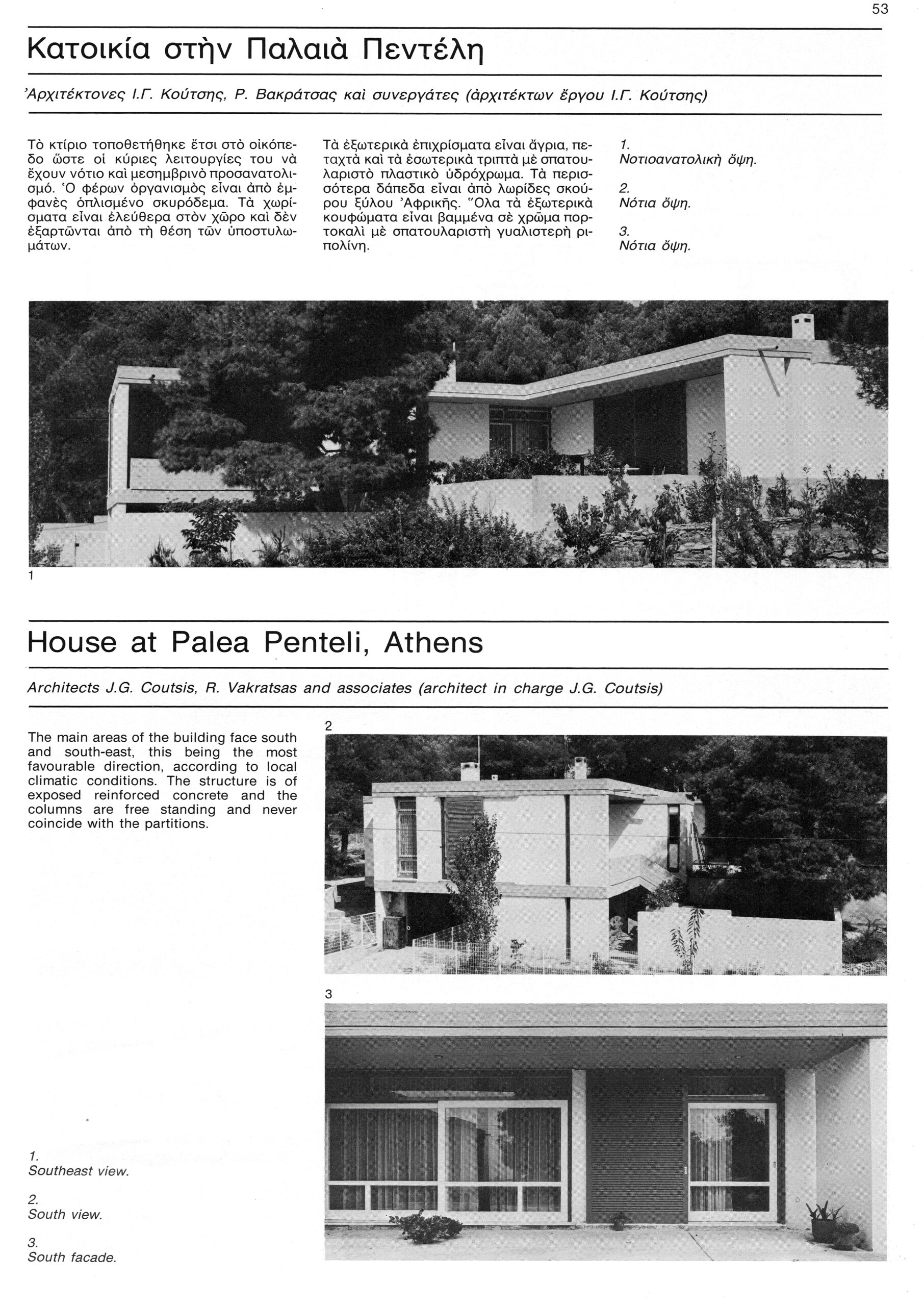 53

Κατοικία στὴν Παλαιὰ Πεντέλη

Ἀρχιτέκτονες Ι.Γ. Κούτσης, Ρ. Βακράτσας καὶ συνεργάτες (ἀρχιτέκτων ἔργου Ι.Γ. Κούτσης)

Τὸ κτίριο τοποθετήθηκε ἔτσι στὸ οἰκόπεδο ὥστε οἱ κύριες λειτουργίες του νὰ ἔχουν νότιο καὶ μεσημβρινὸ προσανατολισμό. Ὁ φέρων ὀργανισμὸς εἶναι ἀπὸ ἐμφανὲς ὁπλισμένο σκυρόδεμα. Τὰ χωρίσματα εἶναι ἐλεύθερα στὸν χῶρο καὶ δὲν ἐξαρτῶνται ἀπὸ τὴ θέση τῶν ὑποστυλωμάτων.

Τὰ ἐξωτερικὰ ἐπιχρίσματα εἶναι ἄγρια, πεταχτὰ καὶ τὰ ἐσωτερικὰ τριπτὰ μὲ σπατουλαριστὸ πλαστικὸ ὑδρόχρωμα. Τὰ περισσότερα δάπεδα εἶναι ἀπὸ λωρίδες σκούρου ξύλου Ἀφρικῆς. Ὅλα τὰ ἐξωτερικὰ κουφώματα εἶναι βαμμένα σὲ χρῶμα πορτοκαλὶ μὲ σπατουλαριστὴ γυαλιστερὴ ριπολίνη.

1.
Νοτιοανατολικὴ ὄψη.

2.
Νότια ὄψη.

3.
Νότια ὄψη.

1

House at Palea Penteli, Athens

Architects J.G. Coutsis, R. Vakratsas and associates (architect in charge J.G. Coutsis)

The main areas of the building face south and south-east, this being the most favourable direction, according to local climatic conditions. The structure is of exposed reinforced concrete and the columns are free standing and never coincide with the partitions.

2

3

1.
Southeast view.

2.
South view.

3.
South facade.